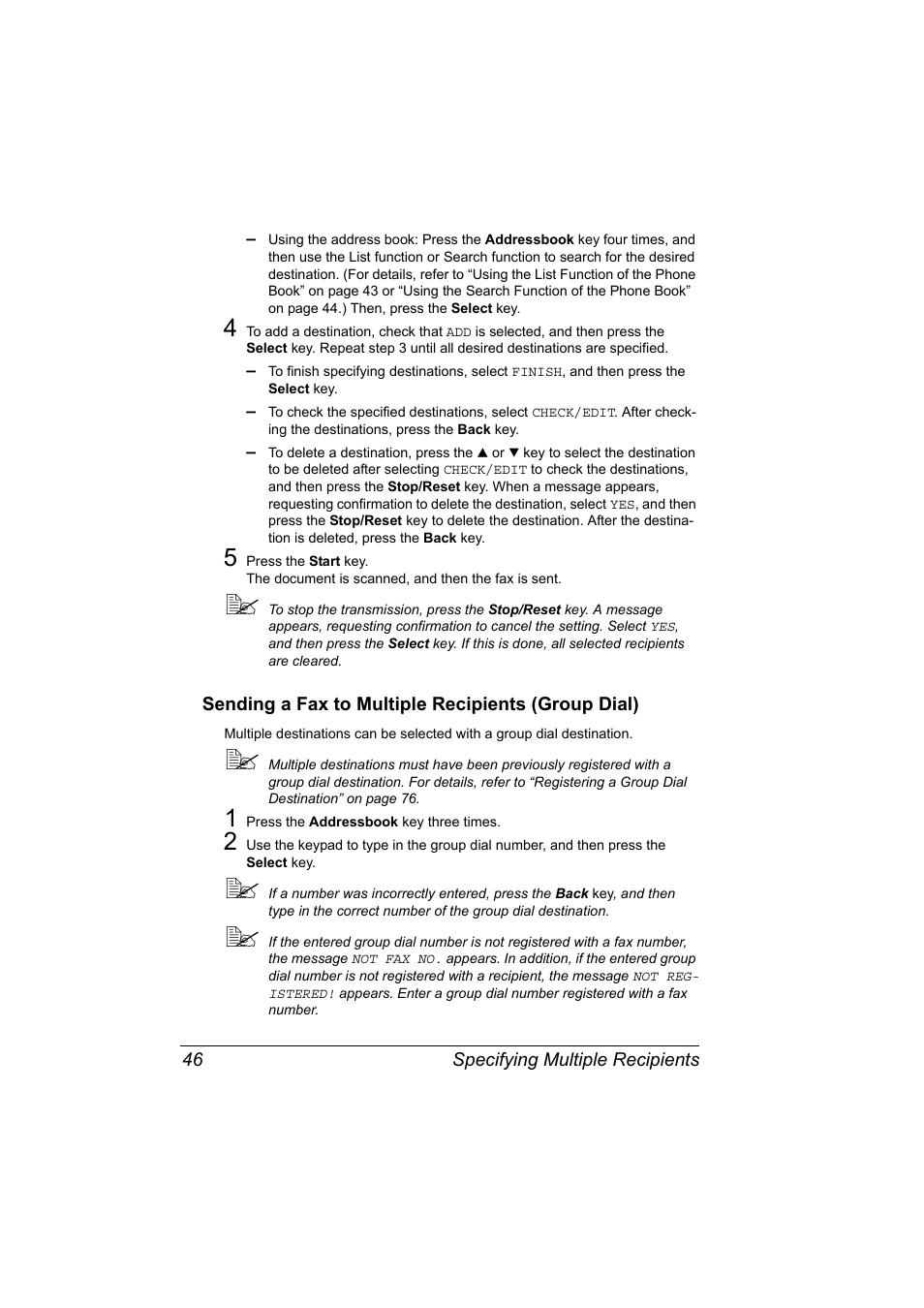 – Using the address book: Press the Addressbook key four times, and then use the List function or Search function to search for the desired destination. (For details, refer to “Using the List Function of the Phone Book” on page 43 or “Using the Search Function of the Phone Book” on page 44.) Then, press the Select key.

4 To add a destination, check that ADD is selected, and then press the Select key. Repeat step 3 until all desired destinations are specified.

– To finish specifying destinations, select FINISH, and then press the Select key.

– To check the specified destinations, select CHECK/EDIT. After checking the destinations, press the Back key.

– To delete a destination, press the ▲ or ▼ key to select the destination to be deleted after selecting CHECK/EDIT to check the destinations, and then press the Stop/Reset key. When a message appears, requesting confirmation to delete the destination, select YES, and then press the Stop/Reset key to delete the destination. After the destination is deleted, press the Back key.

5 Press the Start key.
The document is scanned, and then the fax is sent.

To stop the transmission, press the Stop/Reset key. A message appears, requesting confirmation to cancel the setting. Select YES, and then press the Select key. If this is done, all selected recipients are cleared.

Sending a Fax to Multiple Recipients (Group Dial)

Multiple destinations can be selected with a group dial destination.

Multiple destinations must have been previously registered with a group dial destination. For details, refer to “Registering a Group Dial Destination” on page 76.

1 Press the Addressbook key three times.

2 Use the keypad to type in the group dial number, and then press the Select key.

If a number was incorrectly entered, press the Back key, and then type in the correct number of the group dial destination.

If the entered group dial number is not registered with a fax number, the message NOT FAX NO. appears. In addition, if the entered group dial number is not registered with a recipient, the message NOT REGISTERED! appears. Enter a group dial number registered with a fax number.

46 Specifying Multiple Recipients